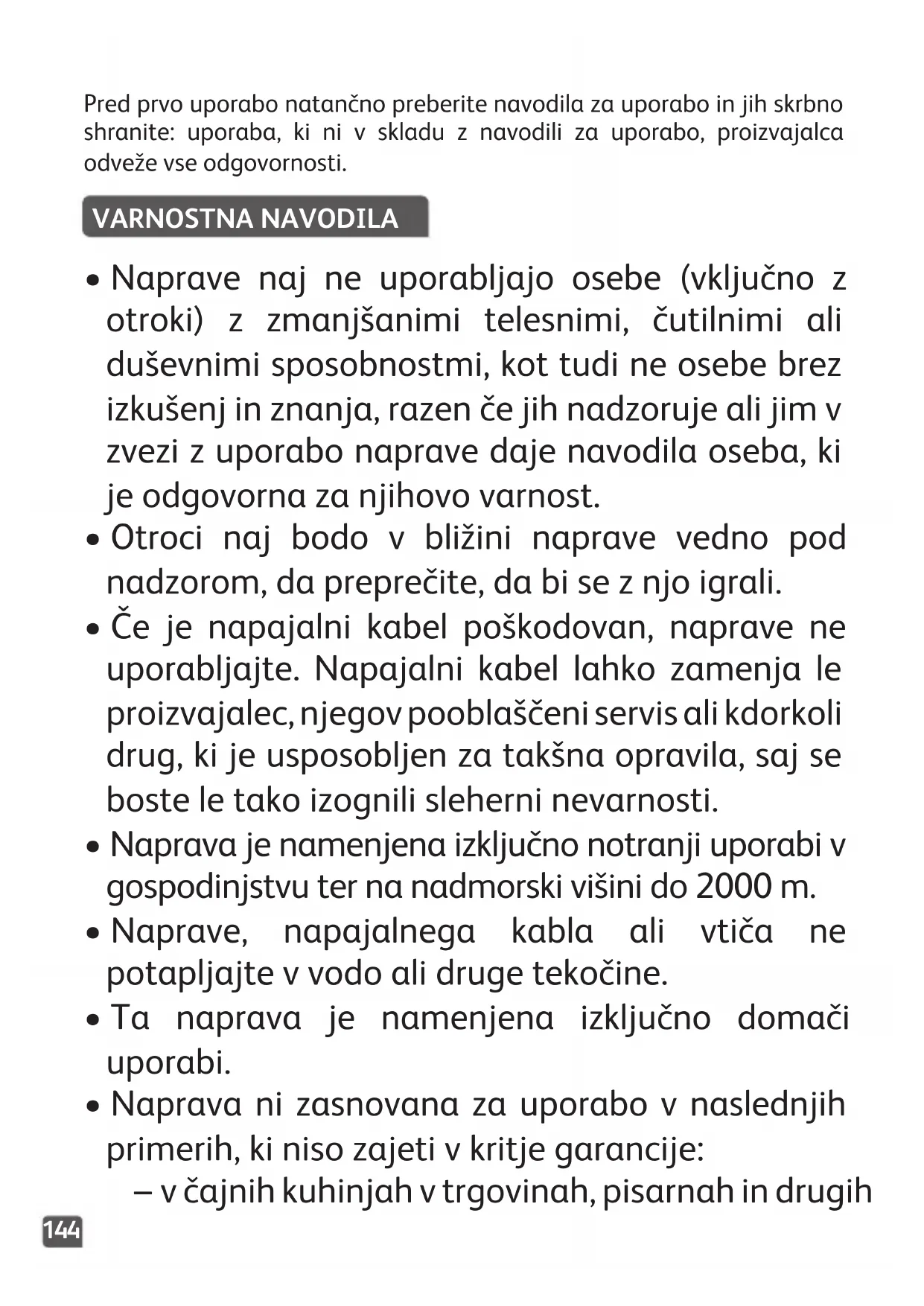 Pred prvo uporabo natančno preberite navodila za uporabo in jih skrbno shranite: uporaba, ki ni v skladu z navodili za uporabo, proizvajalca odveže vse odgovornosti.

VARNOSTNA NAVODILA

• Naprave naj ne uporabljajo osebe (vključno z otroki) z zmanjšanimi telesnimi, čutilnimi ali duševnimi sposobnostmi, kot tudi ne osebe brez izkušenj in znanja, razen če jih nadzoruje ali jim v zvezi z uporabo naprave daje navodila oseba, ki je odgovorna za njihovo varnost.
• Otroci naj bodo v bližini naprave vedno pod nadzorom, da preprečite, da bi se z njo igrali.
• Če je napajalni kabel poškodovan, naprave ne uporabljajte. Napajalni kabel lahko zamenja le proizvajalec, njegov pooblaščeni servis ali kdorkoli drug, ki je usposobljen za takšna opravila, saj se boste le tako izognili sleherni nevarnosti.
• Naprava je namenjena izključno notranji uporabi v gospodinjstvu ter na nadmorski višini do 2000 m.
• Naprave, napajalnega kabla ali vtiča ne potapljajte v vodo ali druge tekočine.
• Ta naprava je namenjena izključno domači uporabi.
• Naprava ni zasnovana za uporabo v naslednjih primerih, ki niso zajeti v kritje garancije:
– v čajnih kuhinjah v trgovinah, pisarnah in drugih

144